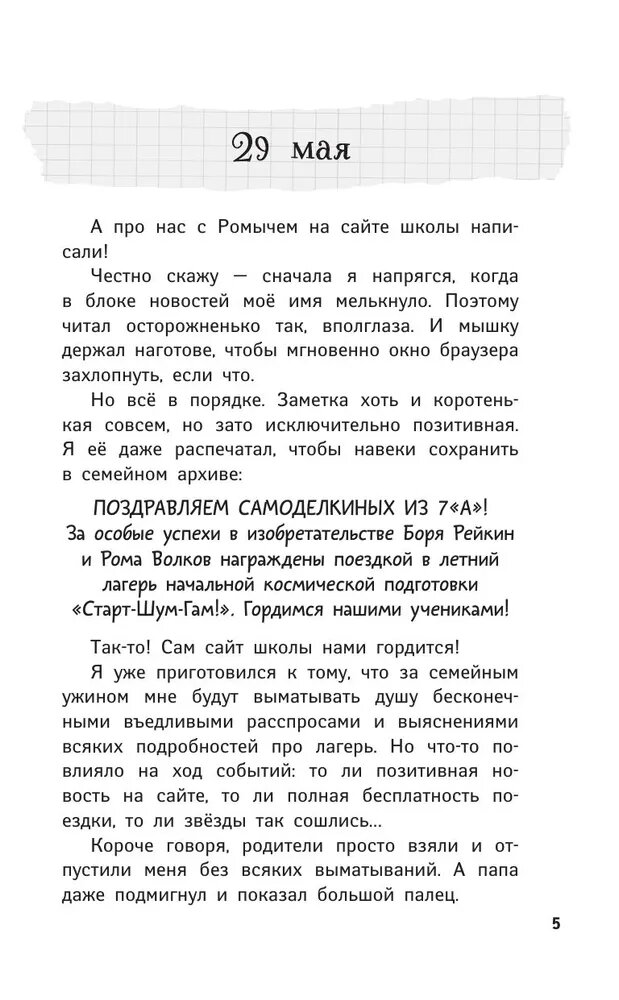 29 мая

А про нас с Ромычем на сайте школы написали!

Честно скажу — сначала я напрягся, когда в блоке новостей моё имя мелькнуло. Поэтому читал осторожненько так, вполглаза. И мышку держал наготове, чтобы мгновенно окно браузера захлопнуть, если что.

Но всё в порядке. Заметка хоть и коротенькая совсем, но зато исключительно позитивная. Я её даже распечатал, чтобы навеки сохранить в семейном архиве:

ПОЗДРАВЛЯЕМ САМОДЕЛКИНЫХ ИЗ 7«А»! За особые успехи в изобретательстве Боря Рейкин и Рома Волков награждены поездкой в летний лагерь начальной космической подготовки «Старт-Шум-Гам!». Гордимся нашими учениками!

Так-то! Сам сайт школы нами гордится!

Я уже приготовился к тому, что за семейным ужином мне будут выматывать душу бесконечными въедливыми расспросами и выяснениями всяких подробностей про лагерь. Но что-то повлияло на ход событий: то ли позитивная новость на сайте, то ли полная бесплатность поездки, то ли звёзды так сошлись...

Короче говоря, родители просто взяли и отпустили меня без всяких выматываний. А папа даже подмигнул и показал большой палец.

5